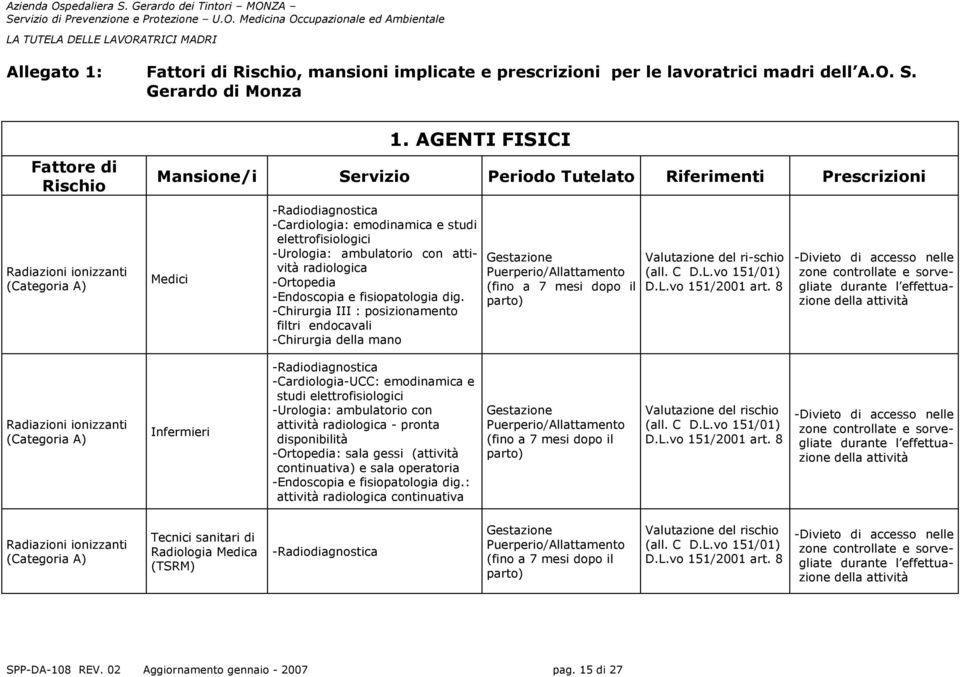 Azienda Ospedaliera S. Gerardo dei Tintori – MONZA –
Servizio di Prevenzione e Protezione – U.O. Medicina Occupazionale ed Ambientale

LA TUTELA DELLE LAVORATRICI MADRI

Allegato 1: Fattori di Rischio, mansioni implicate e prescrizioni per le lavoratrici madri dell'A.O. S. Gerardo di Monza

1. AGENTI FISICI

| Fattore di Rischio | Mansione/i | Servizio | Periodo Tutelato | Riferimenti | Prescrizioni |
|---|---|---|---|---|---|
| Radiazioni ionizzanti (Categoria A) | Medici | -Radiodiagnostica -Cardiologia: emodinamica e studi elettrofisiologici -Urologia: ambulatorio con attività radiologica -Ortopedia -Endoscopia e fisiopatologia dig. -Chirurgia III : posizionamento filtri endocavali -Chirurgia della mano | Gestazione Puerperio/Allattamento (fino a 7 mesi dopo il parto) | Valutazione del ri-schio (all. C D.L.vo 151/01) D.L.vo 151/2001 art. 8 | -Divieto di accesso nelle zone controllate e sorvegliate durante l'effettuazione della attività |
| Radiazioni ionizzanti (Categoria A) | Infermieri | -Radiodiagnostica -Cardiologia-UCC: emodinamica e studi elettrofisiologici -Urologia: ambulatorio con attività radiologica - pronta disponibilità -Ortopedia: sala gessi (attività continuativa) e sala operatoria -Endoscopia e fisiopatologia dig.: attività radiologica continuativa | Gestazione Puerperio/Allattamento (fino a 7 mesi dopo il parto) | Valutazione del rischio (all. C D.L.vo 151/01) D.L.vo 151/2001 art. 8 | -Divieto di accesso nelle zone controllate e sorvegliate durante l'effettuazione della attività |
| Radiazioni ionizzanti (Categoria A) | Tecnici sanitari di Radiologia Medica (TSRM) | -Radiodiagnostica | Gestazione Puerperio/Allattamento (fino a 7 mesi dopo il parto) | Valutazione del rischio (all. C D.L.vo 151/01) D.L.vo 151/2001 art. 8 | -Divieto di accesso nelle zone controllate e sorvegliate durante l'effettuazione della attività |

SPP-DA-108 REV. 02 Aggiornamento gennaio - 2007 pag. 15 di 27